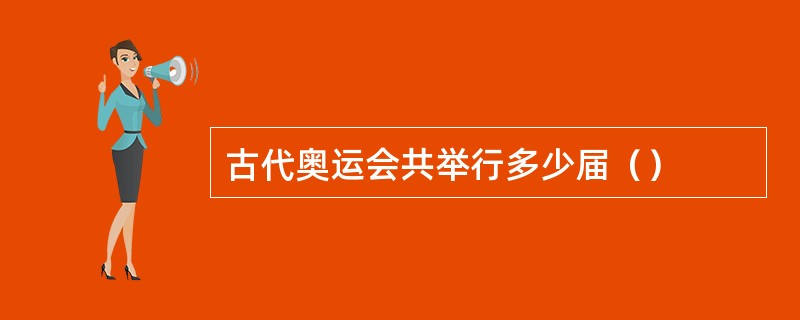 古代奥运会共举行多少届（）